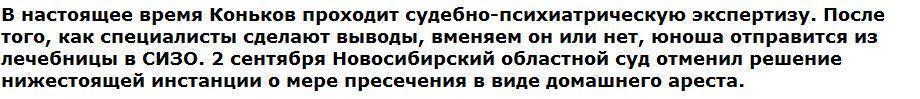 В настоящее время Коньков проходит судебно-психиатрическую экспертизу. После того, как специалисты сделают выводы, вменяем он или нет, юноша отправится из лечебницы в СИЗО. 2 сентября Новосибирский областной суд отменил решение нижестоящей инстанции о мере пресечения в виде домашнего ареста.